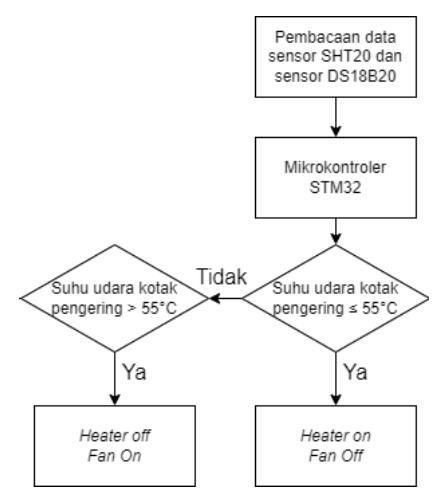 Pembacaan data sensor SHT20 dan sensor DS18B20

Mikrokontroler STM32

Suhu udara kotak pengering ≤ 55°C

Tidak

Suhu udara kotak pengering > 55°C

Ya

Ya

Heater off
Fan On

Heater on
Fan Off